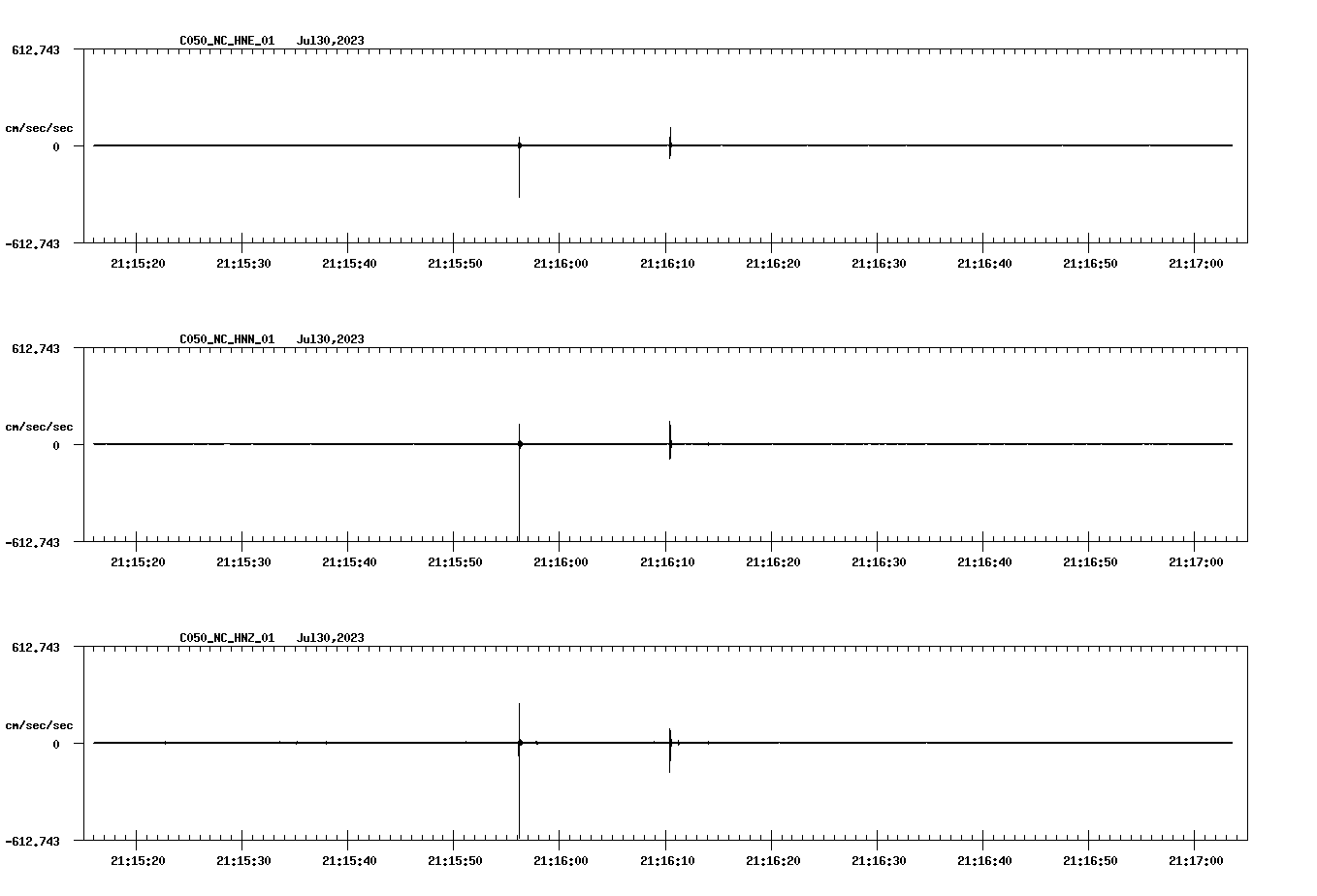 C050_NC_HNE_01 Jul30,2023

612.743

cm/sec/sec

0

-612.743

21:15:20 21:15:30 21:15:40 21:15:50 21:16:00 21:16:10 21:16:20 21:16:30 21:16:40 21:16:50 21:17:00

C050_NC_HNN_01 Jul30,2023

612.743

cm/sec/sec

0

-612.743

21:15:20 21:15:30 21:15:40 21:15:50 21:16:00 21:16:10 21:16:20 21:16:30 21:16:40 21:16:50 21:17:00

C050_NC_HNZ_01 Jul30,2023

612.743

cm/sec/sec

0

-612.743

21:15:20 21:15:30 21:15:40 21:15:50 21:16:00 21:16:10 21:16:20 21:16:30 21:16:40 21:16:50 21:17:00